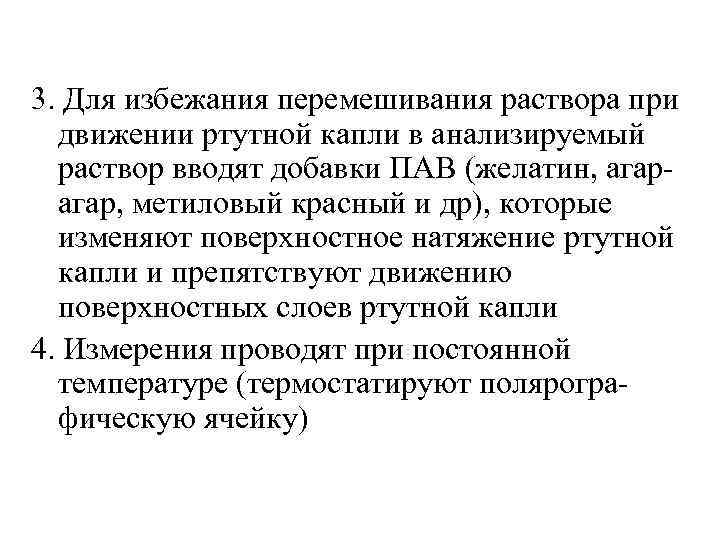 3. Для избежания перемешивания раствора при движении ртутной капли в анализируемый раствор вводят добавки ПАВ (желатин, агар-агар, метиловый красный и др), которые изменяют поверхностное натяжение ртутной капли и препятствуют движению поверхностных слоев ртутной капли

4. Измерения проводят при постоянной температуре (термостатируют полярографическую ячейку)